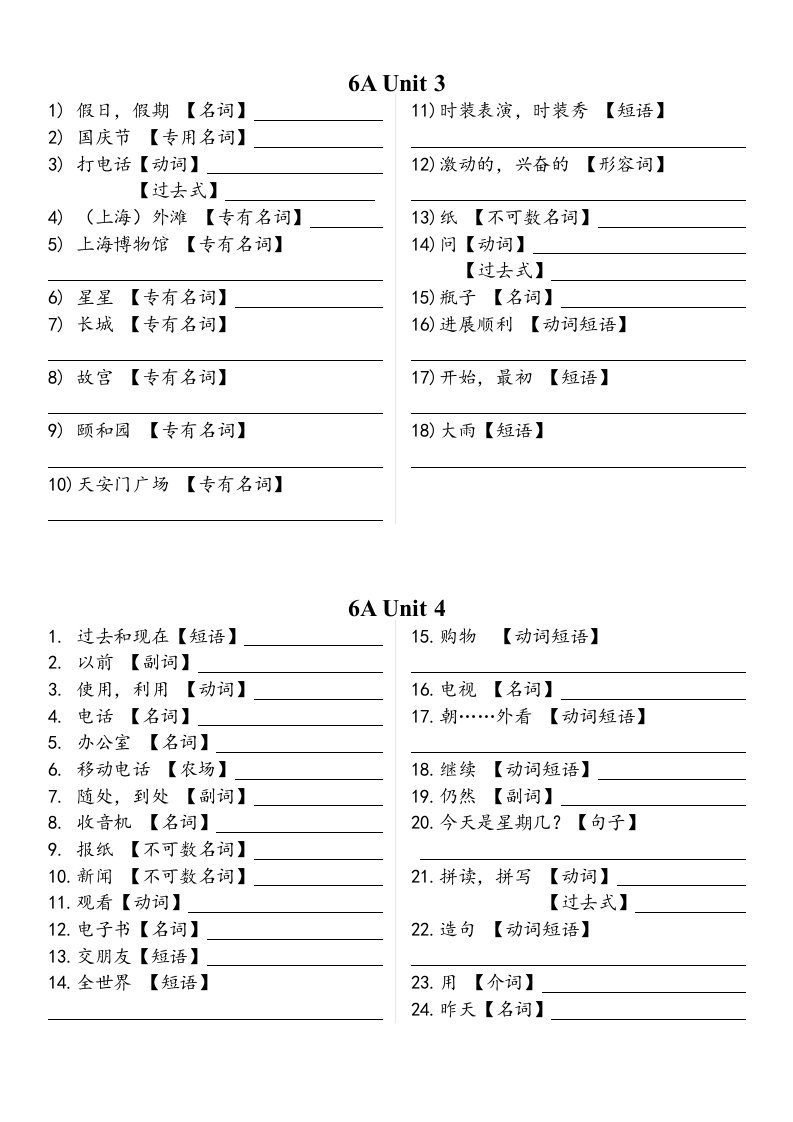 6A Unit 3

1) 假日，假期 【名词】
2) 国庆节 【专用名词】
3) 打电话【动词】
【过去式】
4) （上海）外滩 【专有名词】
5) 上海博物馆 【专有名词】
6) 星星 【专有名词】
7) 长城 【专有名词】
8) 故宫 【专有名词】
9) 颐和园 【专有名词】
10) 天安门广场 【专有名词】

11) 时装表演，时装秀 【短语】
12) 激动的，兴奋的 【形容词】
13) 纸 【不可数名词】
14) 问【动词】
【过去式】
15) 瓶子 【名词】
16) 进展顺利 【动词短语】
17) 开始，最初 【短语】
18) 大雨【短语】

6A Unit 4

1. 过去和现在【短语】
2. 以前 【副词】
3. 使用，利用 【动词】
4. 电话 【名词】
5. 办公室 【名词】
6. 移动电话 【农场】
7. 随处，到处 【副词】
8. 收音机 【名词】
9. 报纸 【不可数名词】
10. 新闻 【不可数名词】
11. 观看【动词】
12. 电子书【名词】
13. 交朋友【短语】
14. 全世界 【短语】

15. 购物 【动词短语】
16. 电视 【名词】
17. 朝……外看 【动词短语】
18. 继续 【动词短语】
19. 仍然 【副词】
20. 今天是星期几？【句子】
21. 拼读，拼写 【动词】
【过去式】
22. 造句 【动词短语】
23. 用 【介词】
24. 昨天【名词】